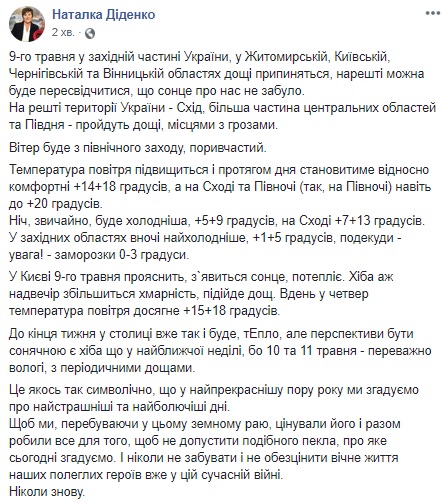 Наталка Діденко
2 хв.

9-го травня у західній частині України, у Житомирській, Київській, Чернігівській та Вінницькій областях дощі припиняться, нарешті можна буде пересвідчитися, що сонце про нас не забуло.
На решті території України - Схід, більша частина центральних областей та Півдня - пройдуть дощі, місцями з грозами.

Вітер буде з північного заходу, поривчастий.

Температура повітря підвищиться і протягом дня становитиме відносно комфортні +14+18 градусів, а на Сході та Півночі (так, на Півночі) навіть до +20 градусів.
Ніч, звичайно, буде холодніша, +5+9 градусів, на Сході +7+13 градусів. У західних областях вночі найхолодніше, +1+5 градусів, подекуди - увага! - заморозки 0-3 градуси.

У Києві 9-го травня прояснить, з`явиться сонце, потепліє. Хіба аж надвечір збільшиться хмарність, підійде дощ. Вдень у четвер температура повітря досягне +15+18 градусів.

До кінця тижня у столиці вже так і буде, тЕпло, але перспективи бути сонячною є хіба що у найближчої неділі, бо 10 та 11 травня - переважно вологі, з періодичними дощами.

Це якось так символічно, що у найпрекраснішу пору року ми згадуємо про найстрашніші та найболючіші дні.
Щоб ми, перебуваючи у цьому земному раю, цінували його і разом робили все для того, щоб не допустити подібного пекла, про яке сьогодні згадуємо. І ніколи не забувати і не обезцінити вічне життя наших полеглих героїв вже у цій сучасній війні.
Ніколи знову.